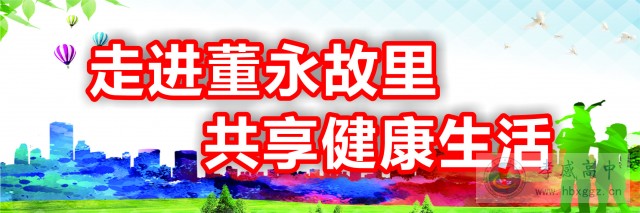 走进董永故里
共享健康生活

孝感高中
www.hbxggz.cn